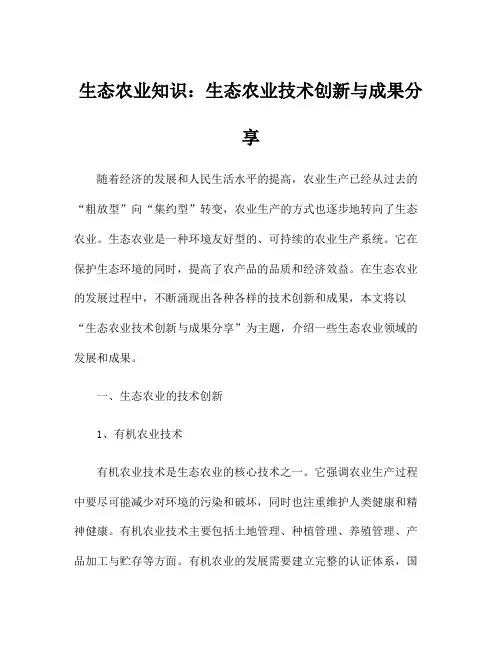 生态农业知识：生态农业技术创新与成果分享

随着经济的发展和人民生活水平的提高，农业生产已经从过去的“粗放型”向“集约型”转变，农业生产的方式也逐步地转向了生态农业。生态农业是一种环境友好型的、可持续的农业生产系统。它在保护生态环境的同时，提高了农产品的品质和经济效益。在生态农业的发展过程中，不断涌现出各种各样的技术创新和成果，本文将以“生态农业技术创新与成果分享”为主题，介绍一些生态农业领域的发展和成果。

一、生态农业的技术创新

1、有机农业技术

有机农业技术是生态农业的核心技术之一。它强调农业生产过程中要尽可能减少对环境的污染和破坏，同时也注重维护人类健康和精神健康。有机农业技术主要包括土地管理、种植管理、养殖管理、产品加工与贮存等方面。有机农业的发展需要建立完整的认证体系，国